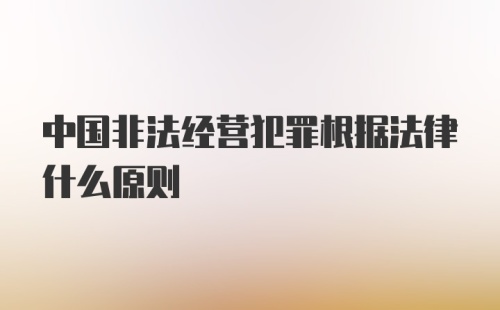 中国非法经营犯罪根据法律什么原则